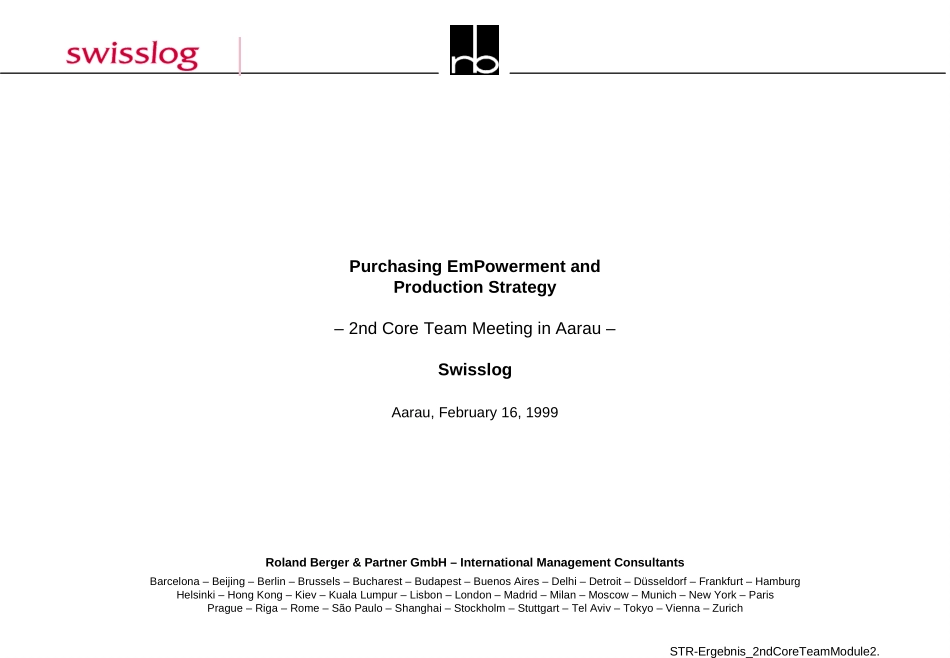 swisslog

rb

Purchasing EmPowerment and Production Strategy

– 2nd Core Team Meeting in Aarau –

Swisslog

Aarau, February 16, 1999

Roland Berger & Partner GmbH – International Management Consultants

Barcelona – Beijing – Berlin – Brussels – Bucharest – Budapest – Buenos Aires – Delhi – Detroit – Düsseldorf – Frankfurt – Hamburg
Helsinki – Hong Kong – Kiev – Kuala Lumpur – Lisbon – London – Madrid – Milan – Moscow – Munich – New York – Paris
Prague – Riga – Rome – São Paulo – Shanghai – Stockholm – Stuttgart – Tel Aviv – Tokyo – Vienna – Zurich

STR-Ergebnis_2ndCoreTeamModule2.